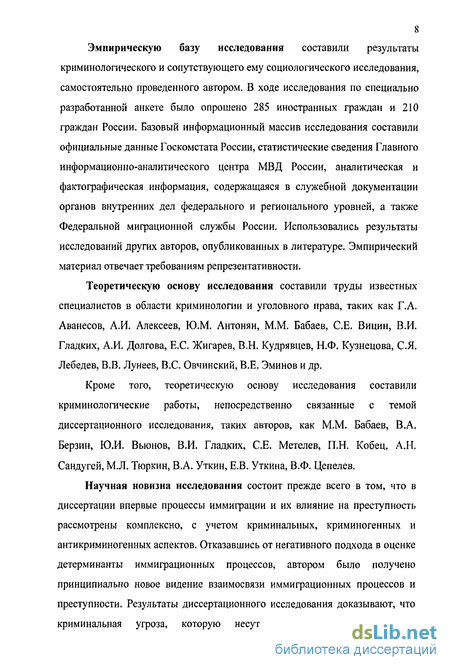 8

Эмпирическую базу исследования составили результаты криминологического и сопутствующего ему социологического исследования, самостоятельно проведенного автором. В ходе исследования по специально разработанной анкете было опрошено 285 иностранных граждан и 210 граждан России. Базовый информационный массив исследования составили официальные данные Госкомстата России, статистические сведения Главного информационно-аналитического центра МВД России, аналитическая и фактографическая информация, содержащаяся в служебной документации органов внутренних дел федерального и регионального уровней, а также Федеральной миграционной службы России. Использовались результаты исследований других авторов, опубликованных в литературе. Эмпирический материал отвечает требованиям репрезентативности.

Теоретическую основу исследования составили труды известных специалистов в области криминологии и уголовного права, таких как Г.А. Аванесов, А.И. Алексеев, Ю.М. Антонян, М.М. Бабаев, С.Е. Вицин, В.И. Гладких, А.И. Долгова, Е.С. Жигарев, В.Н. Кудрявцев, Н.Ф. Кузнецова, С.Я. Лебедев, В.В. Лунеев, В.С. Овчинский, В.Е. Эминов и др.

Кроме того, теоретическую основу исследования составили криминологические работы, непосредственно связанные с темой диссертационного исследования, таких авторов, как М.М. Бабаев, В.А. Берзин, Ю.И. Вьюнов, В.И. Гладких, С.Е. Метелев, П.Н. Кобец, А.Н. Сандугей, М.Л. Тюркин, В.А. Уткин, Е.В. Уткина, В.Ф. Цепелев.

Научная новизна исследования состоит прежде всего в том, что в диссертации впервые процессы иммиграции и их влияние на преступность рассмотрены комплексно, с учетом криминальных, криминогенных и антикриминогенных аспектов. Отказавшись от негативного подхода в оценке детерминанты иммиграционных процессов, автором было получено принципиально новое видение взаимосвязи иммиграционных процессов и преступности. Результаты диссертационного исследования доказывают, что криминальная угроза, которую несут

dsLib.net
библиотека диссертаций